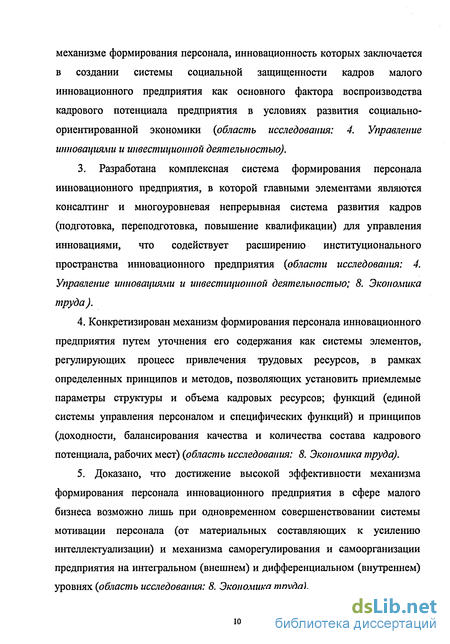 механизме формирования персонала, инновационность которых заключается в создании системы социальной защищенности кадров малого инновационного предприятия как основного фактора воспроизводства кадрового потенциала предприятия в условиях развития социально-ориентированной экономики (область исследования: 4. Управление инновациями и инвестиционной деятельностью).

3. Разработана комплексная система формирования персонала инновационного предприятия, в которой главными элементами являются консалтинг и многоуровневая непрерывная система развития кадров (подготовка, переподготовка, повышение квалификации) для управления инновациями, что содействует расширению институционального пространства инновационного предприятия (области исследования: 4. Управление инновациями и инвестиционной деятельностью; 8. Экономика труда ).

4. Конкретизирован механизм формирования персонала инновационного предприятия путем уточнения его содержания как системы элементов, регулирующих процесс привлечения трудовых ресурсов, в рамках определенных принципов и методов, позволяющих установить приемлемые параметры структуры и объема кадровых ресурсов; функций (единой системы управления персоналом и специфических функций) и принципов (доходности, балансирования качества и количества состава кадрового потенциала, рабочих мест) (область исследования: 8. Экономика труда).

5. Доказано, что достижение высокой эффективности механизма формирования персонала инновационного предприятия в сфере малого бизнеса возможно лишь при одновременном совершенствовании системы мотивации персонала (от материальных составляющих к усилению интеллектуализации) и механизма саморегулирования и самоорганизации предприятия на интегральном (внешнем) и дифференциальном (внутреннем) уровнях (область исследования: 8. Экономика труда).

10

dsLib.net
библиотека диссертаций